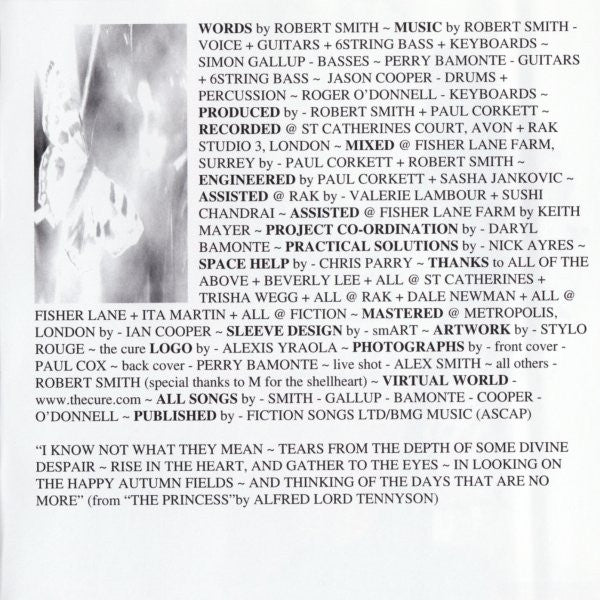 WORDS by ROBERT SMITH ~ MUSIC by ROBERT SMITH - VOICE + GUITARS + 6STRING BASS + KEYBOARDS ~ SIMON GALLUP - BASSES ~ PERRY BAMONTE - GUITARS + 6STRING BASS ~ JASON COOPER - DRUMS + PERCUSSION ~ ROGER O'DONNELL - KEYBOARDS ~ PRODUCED by - ROBERT SMITH + PAUL CORKETT ~ RECORDED @ ST CATHERINES COURT, AVON + RAK STUDIO 3, LONDON ~ MIXED @ FISHER LANE FARM, SURREY by - PAUL CORKETT + ROBERT SMITH ~ ENGINEERED by PAUL CORKETT + SASHA JANKOVIC ~ ASSISTED @ RAK by - VALERIE LAMBOUR + SUSHI CHANDRAI ~ ASSISTED @ FISHER LANE FARM by KEITH MAYER ~ PROJECT CO-ORDINATION by - DARYL BAMONTE ~ PRACTICAL SOLUTIONS by - NICK AYRES ~ SPACE HELP by - CHRIS PARRY ~ THANKS to ALL OF THE ABOVE + BEVERLY LEE + ALL @ ST CATHERINES + TRISHA WEGG + ALL @ RAK + DALE NEWMAN + ALL @ FISHER LANE + ITA MARTIN + ALL @ FICTION ~ MASTERED @ METROPOLIS, LONDON by - IAN COOPER ~ SLEEVE DESIGN by - smART ~ ARTWORK by - STYLO ROUGE ~ the cure LOGO by - ALEXIS YRAOLA ~ PHOTOGRAPHS by - front cover - PAUL COX ~ back cover - PERRY BAMONTE ~ live shot - ALEX SMITH ~ all others - ROBERT SMITH (special thanks to M for the shellheart) ~ VIRTUAL WORLD - www.thecure.com ~ ALL SONGS by - SMITH - GALLUP - BAMONTE - COOPER - O'DONNELL ~ PUBLISHED by - FICTION SONGS LTD/BMG MUSIC (ASCAP)

"I KNOW NOT WHAT THEY MEAN ~ TEARS FROM THE DEPTH OF SOME DIVINE DESPAIR ~ RISE IN THE HEART, AND GATHER TO THE EYES ~ IN LOOKING ON THE HAPPY AUTUMN FIELDS ~ AND THINKING OF THE DAYS THAT ARE NO MORE" (from "THE PRINCESS"by ALFRED LORD TENNYSON)